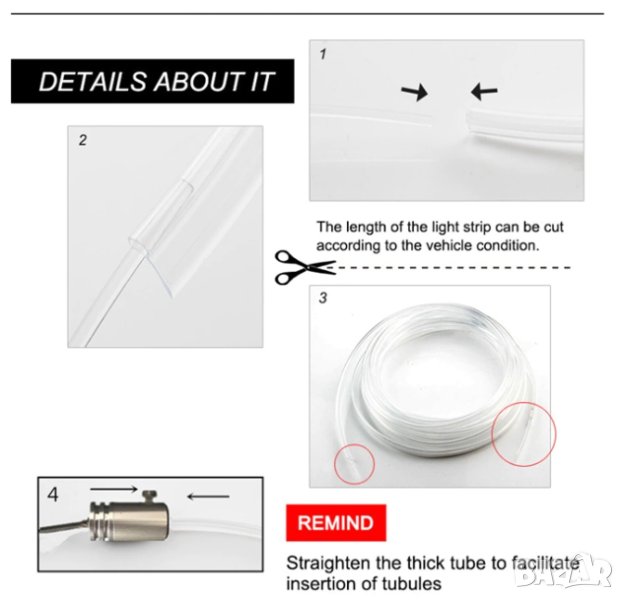 DETAILS ABOUT IT

1

2

The length of the light strip can be cut according to the vehicle condition.

3

4

REMIND

Straighten the thick tube to facilitate insertion of tubules

BAZAR